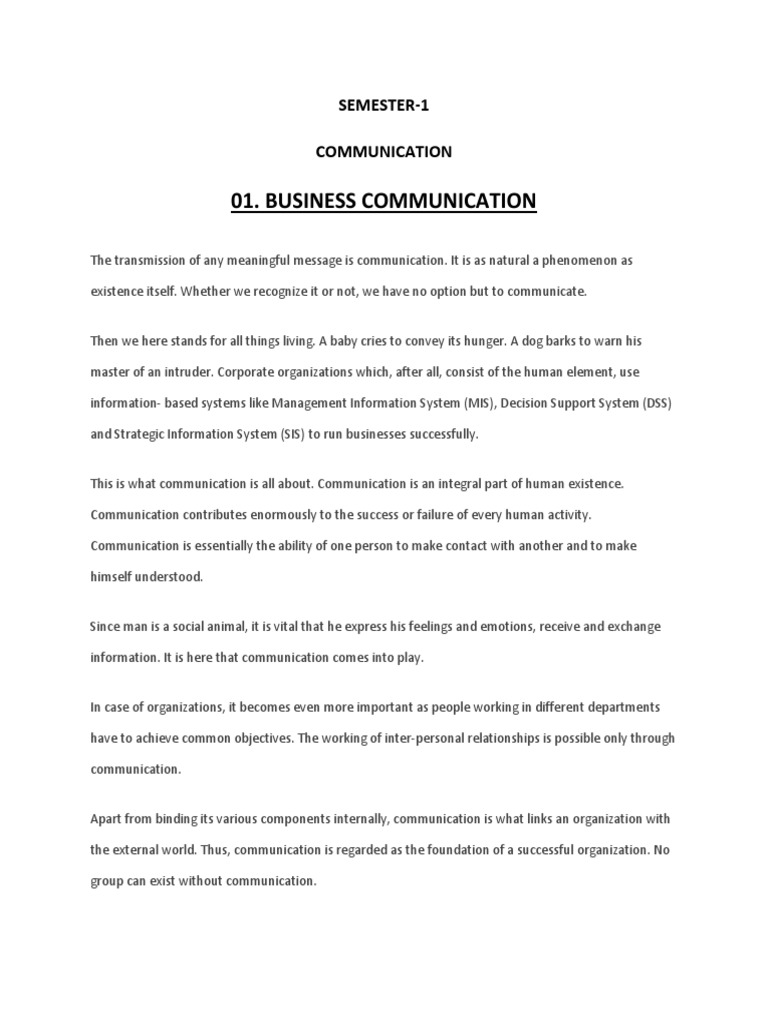 SEMESTER-1

COMMUNICATION

01. BUSINESS COMMUNICATION

The transmission of any meaningful message is communication. It is as natural a phenomenon as existence itself. Whether we recognize it or not, we have no option but to communicate.

Then we here stands for all things living. A baby cries to convey its hunger. A dog barks to warn his master of an intruder. Corporate organizations which, after all, consist of the human element, use information- based systems like Management Information System (MIS), Decision Support System (DSS) and Strategic Information System (SIS) to run businesses successfully.

This is what communication is all about. Communication is an integral part of human existence. Communication contributes enormously to the success or failure of every human activity. Communication is essentially the ability of one person to make contact with another and to make himself understood.

Since man is a social animal, it is vital that he express his feelings and emotions, receive and exchange information. It is here that communication comes into play.

In case of organizations, it becomes even more important as people working in different departments have to achieve common objectives. The working of inter-personal relationships is possible only through communication.

Apart from binding its various components internally, communication is what links an organization with the external world. Thus, communication is regarded as the foundation of a successful organization. No group can exist without communication.